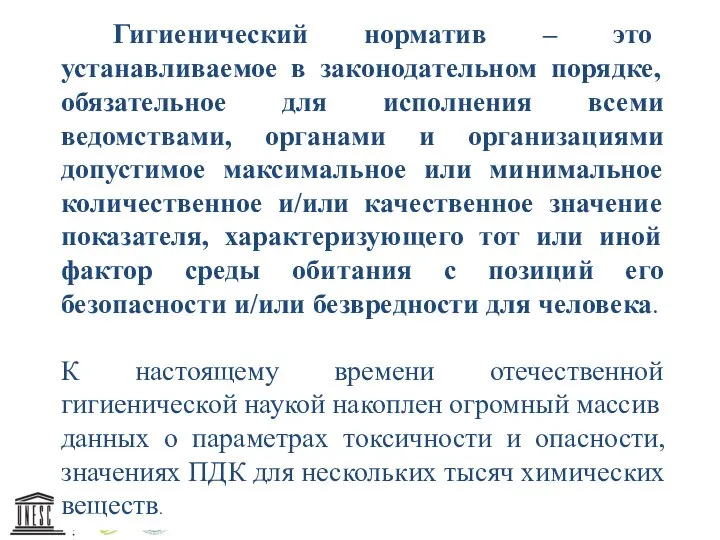 Гигиенический норматив – это устанавливаемое в законодательном порядке, обязательное для исполнения всеми ведомствами, органами и организациями допустимое максимальное или минимальное количественное и/или качественное значение показателя, характеризующего тот или иной фактор среды обитания с позиций его безопасности и/или безвредности для человека.

К настоящему времени отечественной гигиенической наукой накоплен огромный массив данных о параметрах токсичности и опасности, значениях ПДК для нескольких тысяч химических веществ.

UNESC